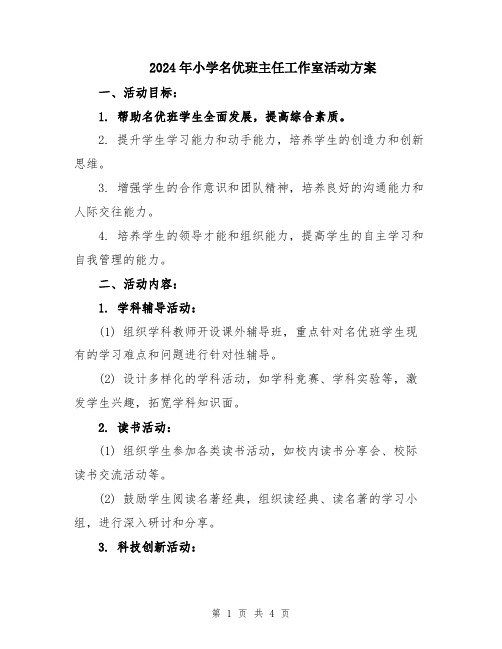 2024年小学名优班主任工作室活动方案

一、活动目标：

1. 帮助名优班学生全面发展，提高综合素质。

2. 提升学生学习能力和动手能力，培养学生的创造力和创新思维。

3. 增强学生的合作意识和团队精神，培养良好的沟通能力和人际交往能力。

4. 培养学生的领导才能和组织能力，提高学生的自主学习和自我管理的能力。

二、活动内容：

1. 学科辅导活动：

(1) 组织学科教师开设课外辅导班，重点针对名优班学生现有的学习难点和问题进行针对性辅导。

(2) 设计多样化的学科活动，如学科竞赛、学科实验等，激发学生兴趣，拓宽学科知识面。

2. 读书活动：

(1) 组织学生参加各类读书活动，如校内读书分享会、校际读书交流活动等。

(2) 鼓励学生阅读名著经典，组织读经典、读名著的学习小组，进行深入研讨和分享。

3. 科技创新活动：

第 1 页 共 4 页